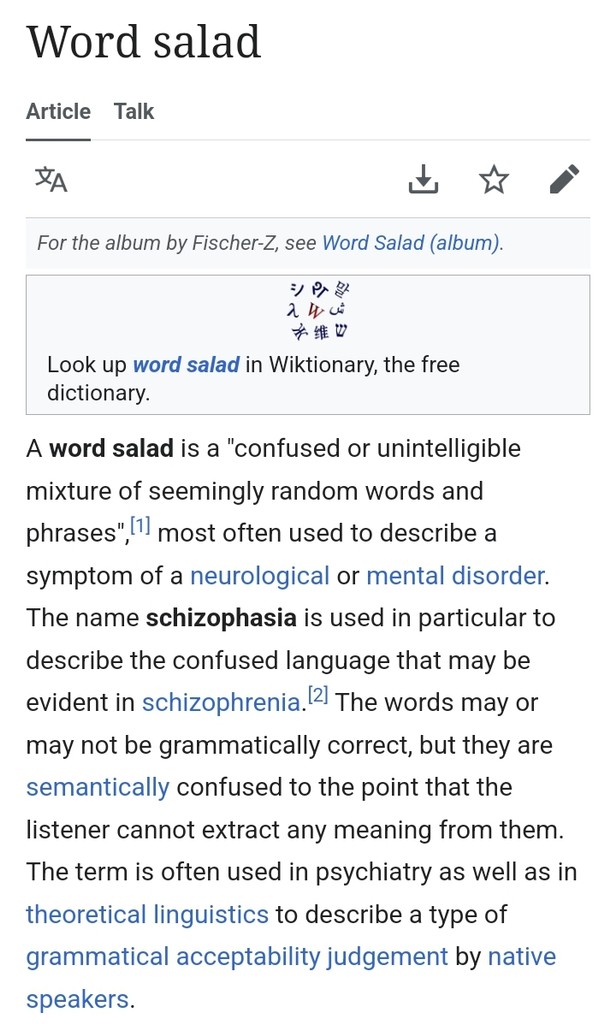 Word salad

Article Talk

For the album by Fischer-Z, see Word Salad (album).

Look up word salad in Wiktionary, the free dictionary.

A word salad is a "confused or unintelligible mixture of seemingly random words and phrases",[1] most often used to describe a symptom of a neurological or mental disorder. The name schizophasia is used in particular to describe the confused language that may be evident in schizophrenia.[2] The words may or may not be grammatically correct, but they are semantically confused to the point that the listener cannot extract any meaning from them. The term is often used in psychiatry as well as in theoretical linguistics to describe a type of grammatical acceptability judgement by native speakers.